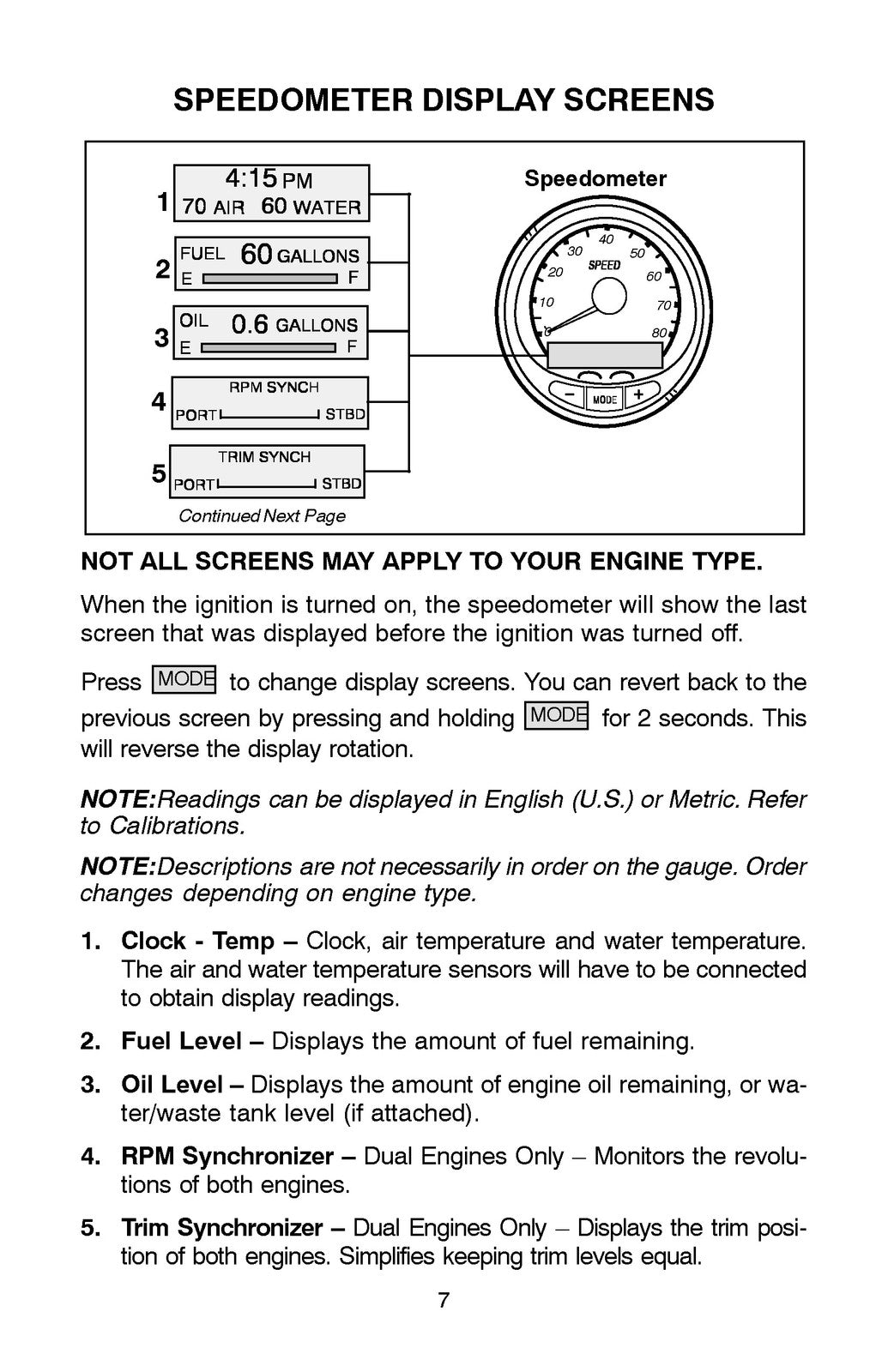 SPEEDOMETER DISPLAY SCREENS

1
4:15 PM
70 AIR 60 WATER

2
FUEL 60 GALLONS
E F

3
OIL 0.6 GALLONS
E F

4
RPM SYNCH
PORT STBD

5
TRIM SYNCH
PORT STBD

Continued Next Page

Speedometer

0
10
20
30
40
50
60
70
80
SPEED
-
MODE
+

NOT ALL SCREENS MAY APPLY TO YOUR ENGINE TYPE.

When the ignition is turned on, the speedometer will show the last screen that was displayed before the ignition was turned off.

Press MODE to change display screens. You can revert back to the previous screen by pressing and holding MODE for 2 seconds. This will reverse the display rotation.

NOTE:Readings can be displayed in English (U.S.) or Metric. Refer to Calibrations.

NOTE:Descriptions are not necessarily in order on the gauge. Order changes depending on engine type.

1. Clock - Temp – Clock, air temperature and water temperature. The air and water temperature sensors will have to be connected to obtain display readings.

2. Fuel Level – Displays the amount of fuel remaining.

3. Oil Level – Displays the amount of engine oil remaining, or water/waste tank level (if attached).

4. RPM Synchronizer – Dual Engines Only – Monitors the revolutions of both engines.

5. Trim Synchronizer – Dual Engines Only – Displays the trim position of both engines. Simplifies keeping trim levels equal.

7